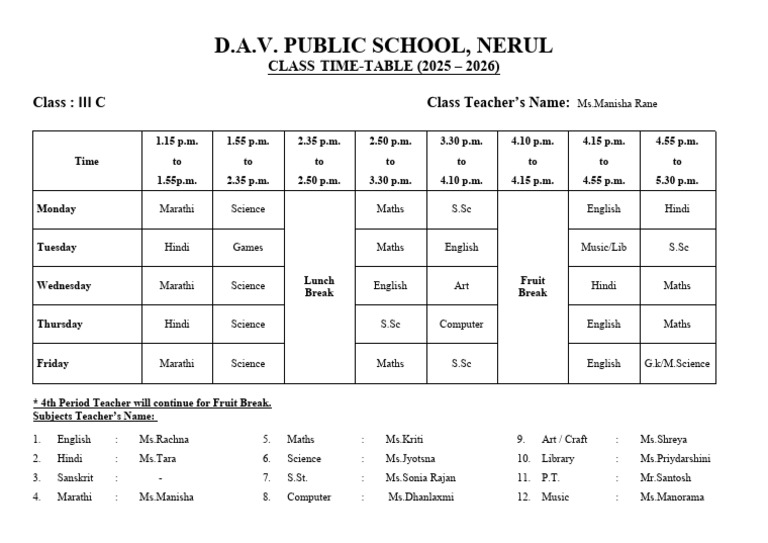 D.A.V. PUBLIC SCHOOL, NERUL
CLASS TIME-TABLE (2025 – 2026)

Class : III C

Class Teacher's Name: Ms.Manisha Rane

| Time | 1.15 p.m. to 1.55p.m. | 1.55 p.m. to 2.35 p.m. | 2.35 p.m. to 2.50 p.m. | 2.50 p.m. to 3.30 p.m. | 3.30 p.m. to 4.10 p.m. | 4.10 p.m. to 4.15 p.m. | 4.15 p.m. to 4.55 p.m. | 4.55 p.m. to 5.30 p.m. |
|---|---|---|---|---|---|---|---|---|
| Monday | Marathi | Science | Lunch Break | Maths | S.Sc | Fruit Break | English | Hindi |
| Tuesday | Hindi | Games | | Maths | English | | Music/Lib | S.Sc |
| Wednesday | Marathi | Science | | English | Art | | Hindi | Maths |
| Thursday | Hindi | Science | | S.Sc | Computer | | English | Maths |
| Friday | Marathi | Science | | Maths | S.Sc | | English | G.k/M.Science |

* 4th Period Teacher will continue for Fruit Break.
Subjects Teacher's Name:

1. English : Ms.Rachna
2. Hindi : Ms.Tara
3. Sanskrit : -
4. Marathi : Ms.Manisha

5. Maths : Ms.Kriti
6. Science : Ms.Jyotsna
7. S.St. : Ms.Sonia Rajan
8. Computer : Ms.Dhanlaxmi

9. Art / Craft : Ms.Shreya
10. Library : Ms.Priydarshini
11. P.T. : Mr.Santosh
12. Music : Ms.Manorama